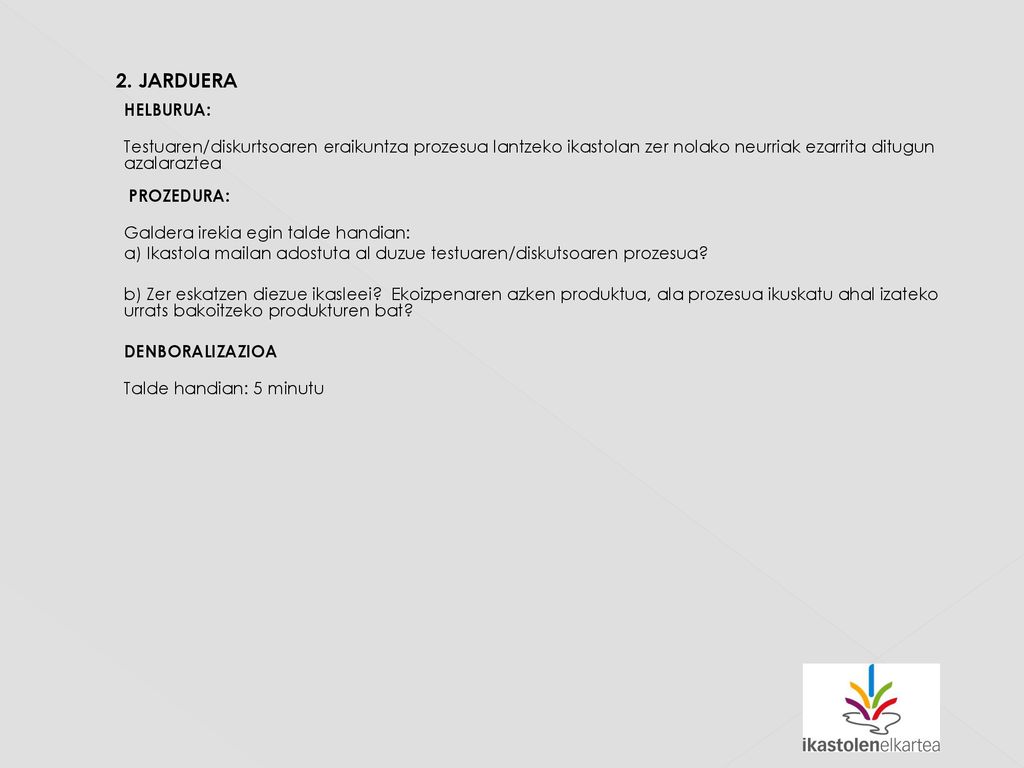 2. JARDUERA

HELBURUA:

Testuaren/diskurtsoaren eraikuntza prozesua lantzeko ikastolan zer nolako neurriak ezarrita ditugun azalaraztea

PROZEDURA:

Galdera irekia egin talde handian:

a) Ikastola mailan adostuta al duzue testuaren/diskutsoaren prozesua?

b) Zer eskatzen diezue ikasleei? Ekoizpenaren azken produktua, ala prozesua ikuskatu ahal izateko urrats bakoitzeko produkturen bat?

DENBORALIZAZIOA

Talde handian: 5 minutu

ikastolenelkartea